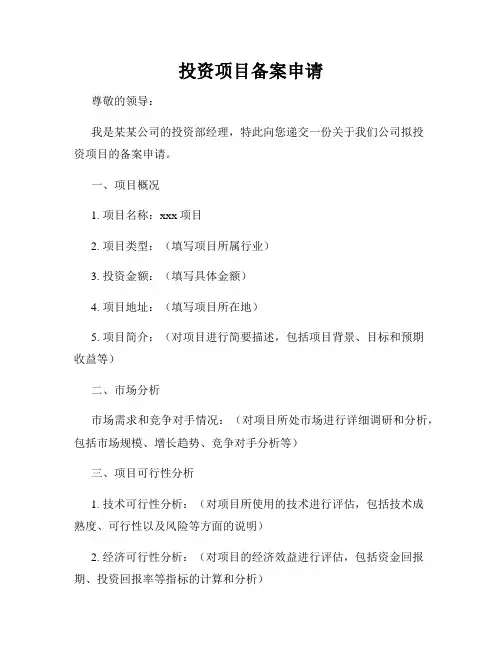 投资项目备案申请

尊敬的领导：

我是某某公司的投资部经理，特此向您递交一份关于我们公司拟投资项目的备案申请。

一、项目概况

1. 项目名称：xxx 项目

2. 项目类型：（填写项目所属行业）

3. 投资金额：（填写具体金额）

4. 项目地址：（填写项目所在地）

5. 项目简介：（对项目进行简要描述，包括项目背景、目标和预期收益等）

二、市场分析

市场需求和竞争对手情况：（对项目所处市场进行详细调研和分析，包括市场规模、增长趋势、竞争对手分析等）

三、项目可行性分析

1. 技术可行性分析：（对项目所使用的技术进行评估，包括技术成熟度、可行性以及风险等方面的说明）

2. 经济可行性分析：（对项目的经济效益进行评估，包括资金回报期、投资回报率等指标的计算和分析）